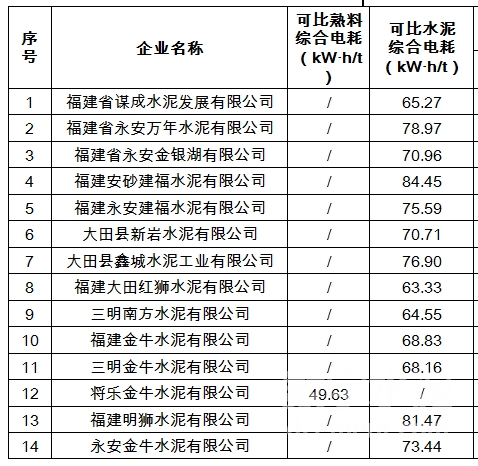 | 序号 | 企业名称 | 可比熟料综合电耗（kW·h/t） | 可比水泥综合电耗（kW·h/t） |
|---|---|---|---|
| 1 | 福建省谋成水泥发展有限公司 | / | 65.27 |
| 2 | 福建省永安万年水泥有限公司 | / | 78.97 |
| 3 | 福建省永安金银湖有限公司 | / | 70.96 |
| 4 | 福建安砂建福水泥有限公司 | / | 84.45 |
| 5 | 福建永安建福水泥有限公司 | / | 75.59 |
| 6 | 大田县新岩水泥有限公司 | / | 70.71 |
| 7 | 大田县鑫城水泥工业有限公司 | / | 76.90 |
| 8 | 福建大田红狮水泥有限公司 | / | 63.33 |
| 9 | 三明南方水泥有限公司 | / | 64.55 |
| 10 | 福建金牛水泥有限公司 | / | 68.83 |
| 11 | 三明金牛水泥有限公司 | / | 68.16 |
| 12 | 将乐金牛水泥有限公司 | 49.63 | / |
| 13 | 福建明狮水泥有限公司 | / | 81.47 |
| 14 | 永安金牛水泥有限公司 | / | 73.44 |